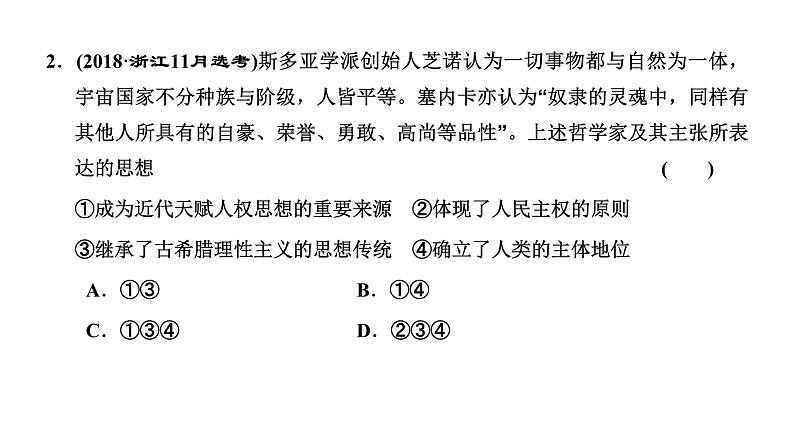 2．(2018·浙江11月选考)斯多亚学派创始人芝诺认为一切事物都与自然为一体，宇宙国家不分种族与阶级，人皆平等。塞内卡亦认为“奴隶的灵魂中，同样有其他人所具有的自豪、荣誉、勇敢、高尚等品性”。上述哲学家及其主张所表达的思想 ( )

①成为近代天赋人权思想的重要来源 ②体现了人民主权的原则

③继承了古希腊理性主义的思想传统 ④确立了人类的主体地位

A．①③

B．①④

C．①③④

D．②③④